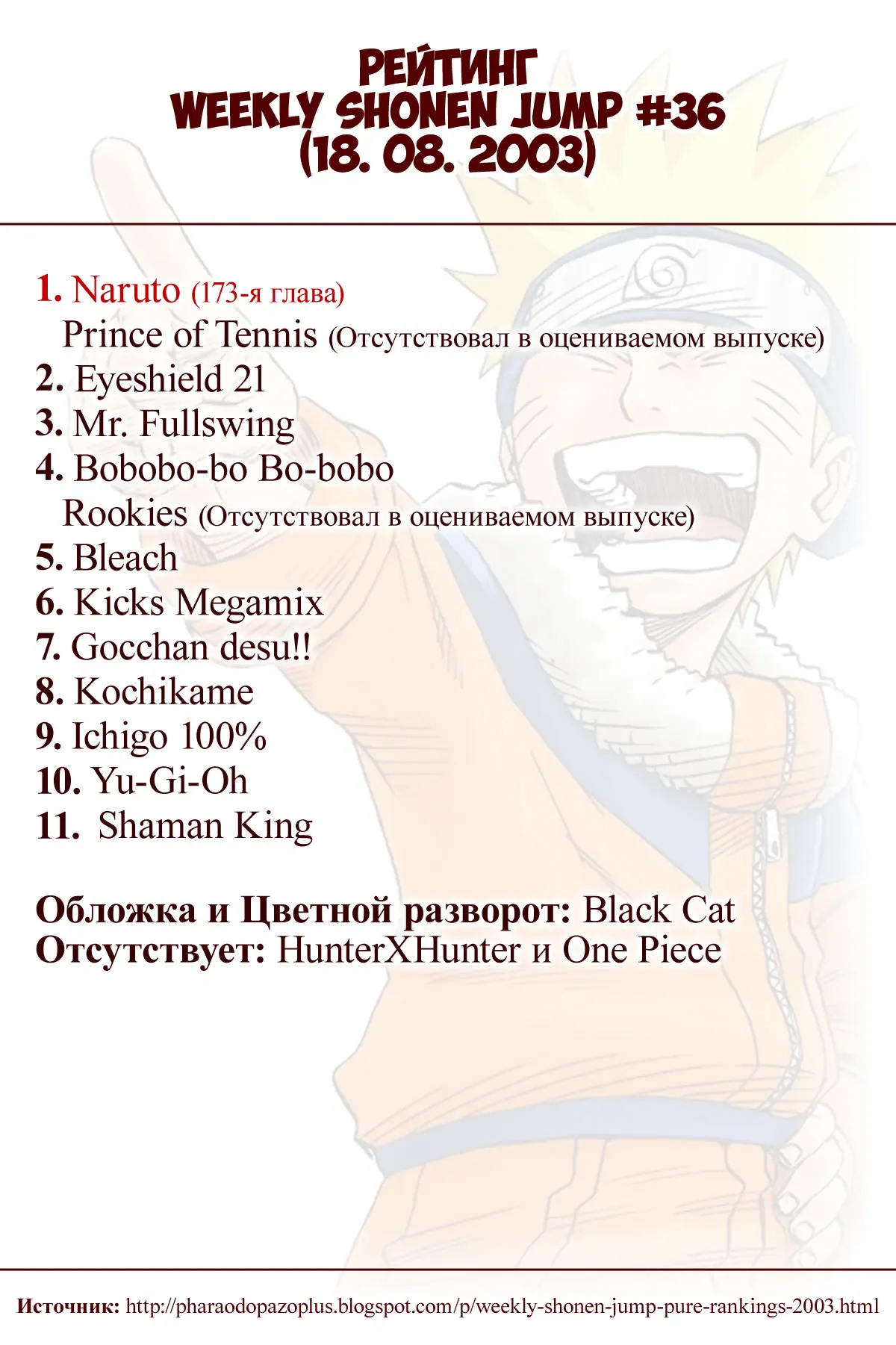 РЕЙТИНГ
WEEKLY SHONEN JUMP #36
(18. 08. 2003)

1. Naruto (173-я глава)
Prince of Tennis (Отсутствовал в оцениваемом выпуске)
2. Eyeshield 21
3. Mr. Fullswing
4. Bobobo-bo Bo-bobo
Rookies (Отсутствовал в оцениваемом выпуске)
5. Bleach
6. Kicks Megamix
7. Gocchan desu!!
8. Kochikame
9. Ichigo 100%
10. Yu-Gi-Oh
11. Shaman King

Обложка и Цветной разворот: Black Cat
Отсутствует: HunterXHunter и One Piece

Источник: http://pharaodopazoplus.blogspot.com/p/weekly-shonen-jump-pure-rankings-2003.html